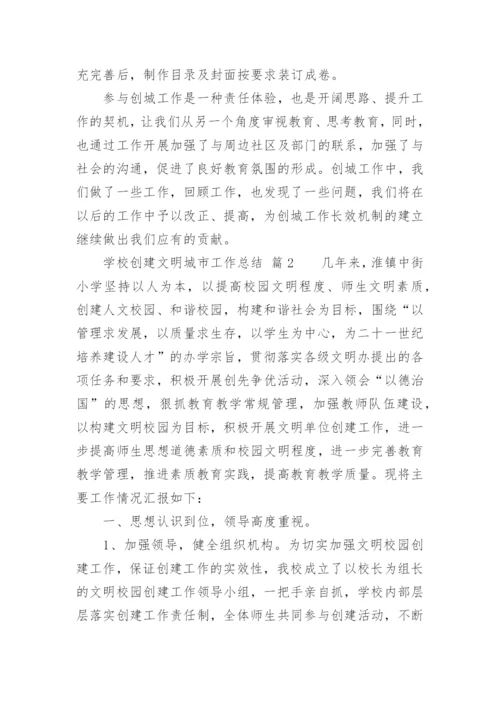 充完善后，制作目录及封面按要求装订成卷。

参与创城工作是一种责任体验，也是开阔思路、提升工作的契机，让我们从另一个角度审视教育、思考教育，同时，也通过工作开展加强了与周边社区及部门的联系，加强了与社会的沟通，促进了良好教育氛围的形成。创城工作中，我们做了一些工作，回顾工作，也发现了一些问题，我们将在以后的工作中予以改正、提高，为创城工作长效机制的建立继续做出我们应有的贡献。

学校创建文明城市工作总结 篇2　　几年来，淮镇中街小学坚持以人为本，以提高校园文明程度、师生文明素质，创建人文校园、和谐校园，构建和谐社会为目标，围绕“以管理求发展，以质量求生存，以学生为中心，为二十一世纪培养建设人才”的办学宗旨，贯彻落实各级文明办提出的各项任务和要求，积极开展创先争优活动，深入领会“以德治国”的思想，狠抓教育教学常规管理，加强教师队伍建设，以构建文明校园为目标，积极开展文明单位创建工作，进一步提高师生思想道德素质和校园文明程度，进一步完善教育教学管理，推进素质教育实践，提高教育教学质量。现将主要工作情况汇报如下：

一、思想认识到位，领导高度重视。

1、加强领导，健全组织机构。为切实加强文明校园创建工作，保证创建工作的实效性，我校成立了以校长为组长的文明校园创建工作领导小组，一把手亲自抓，学校内部层层落实创建工作责任制，全体师生共同参与创建活动，不断